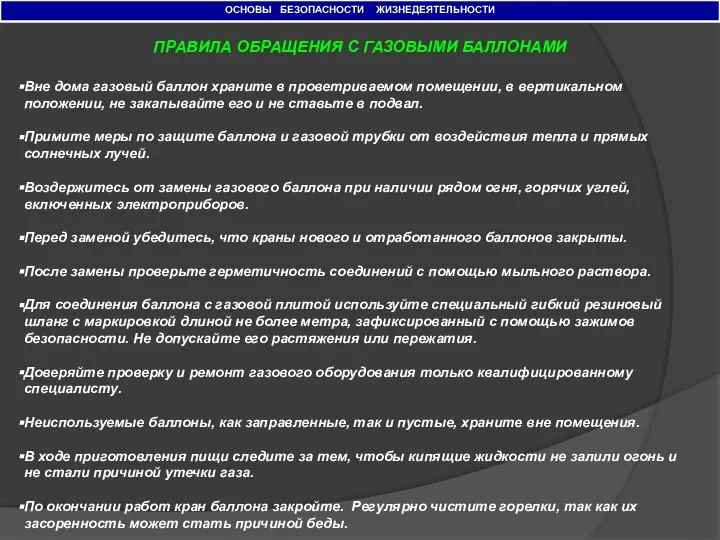 ОСНОВЫ БЕЗОПАСНОСТИ ЖИЗНЕДЕЯТЕЛЬНОСТИ

ПРАВИЛА ОБРАЩЕНИЯ С ГАЗОВЫМИ БАЛЛОНАМИ

▪Вне дома газовый баллон храните в проветриваемом помещении, в вертикальном положении, не закапывайте его и не ставьте в подвал.

▪Примите меры по защите баллона и газовой трубки от воздействия тепла и прямых солнечных лучей.

▪Воздержитесь от замены газового баллона при наличии рядом огня, горячих углей, включенных электроприборов.

▪Перед заменой убедитесь, что краны нового и отработанного баллонов закрыты.

▪После замены проверьте герметичность соединений с помощью мыльного раствора.

▪Для соединения баллона с газовой плитой используйте специальный гибкий резиновый шланг с маркировкой длиной не более метра, зафиксированный с помощью зажимов безопасности. Не допускайте его растяжения или пережатия.

▪Доверяйте проверку и ремонт газового оборудования только квалифицированному специалисту.

▪Неиспользуемые баллоны, как заправленные, так и пустые, храните вне помещения.

▪В ходе приготовления пищи следите за тем, чтобы кипящие жидкости не залили огонь и не стали причиной утечки газа.

▪По окончании работ кран баллона закройте. Регулярно чистите горелки, так как их засоренность может стать причиной беды.